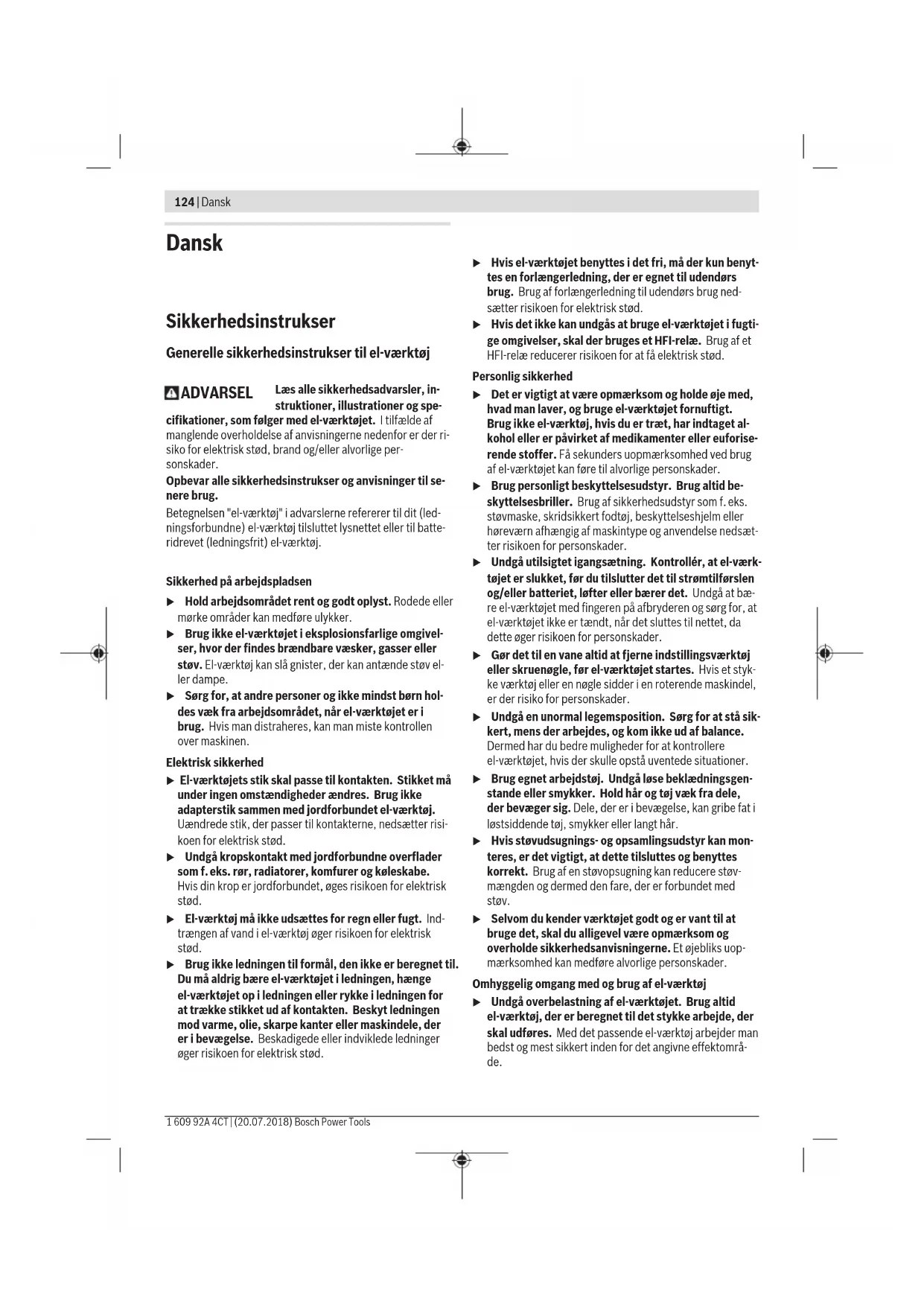 124 | Dansk

Dansk

Sikkerhedsinstrukser

Generelle sikkerhedsinstrukser til el-værktøj

ADVARSEL Læs alle sikkerhedsadvarsler, instruktioner, illustrationer og specifikationer, som følger med el-værktøjet. I tilfælde af manglende overholdelse af anvisningerne nedenfor er der risiko for elektrisk stød, brand og/eller alvorlige personskader.

Opbevar alle sikkerhedsinstrukser og anvisninger til senere brug.

Betegnelsen "el-værktøj" i advarslerne refererer til dit (ledningsforbundne) el-værktøj tilsluttet lysnettet eller til batteridrevet (ledningsfrit) el-værktøj.

Sikkerhed på arbejdspladsen

▶ Hold arbejdsområdet rent og godt oplyst. Rodede eller mørke områder kan medføre ulykker.

▶ Brug ikke el-værktøjet i eksplosionsfarlige omgivelser, hvor der findes brændbare væsker, gasser eller støv. El-værktøj kan slå gnister, der kan antænde støv eller dampe.

▶ Sørg for, at andre personer og ikke mindst børn holdes væk fra arbejdsområdet, når el-værktøjet er i brug. Hvis man distraheres, kan man miste kontrollen over maskinen.

Elektrisk sikkerhed

▶ El-værktøjets stik skal passe til kontakten. Stikket må under ingen omstændigheder ændres. Brug ikke adapterstik sammen med jordforbundet el-værktøj. Uændrede stik, der passer til kontakterne, nedsætter risikoen for elektrisk stød.

▶ Undgå kropskontakt med jordforbundne overflader som f. eks. rør, radiatorer, komfurer og køleskabe. Hvis din krop er jordforbundet, øges risikoen for elektrisk stød.

▶ El-værktøj må ikke udsættes for regn eller fugt. Indtrængen af vand i el-værktøj øger risikoen for elektrisk stød.

▶ Brug ikke ledningen til formål, den ikke er beregnet til. Du må aldrig bære el-værktøjet i ledningen, hænge el-værktøjet op i ledningen eller rykke i ledningen for at trække stikket ud af kontakten. Beskyt ledningen mod varme, olie, skarpe kanter eller maskindele, der er i bevægelse. Beskadigede eller indviklede ledninger øger risikoen for elektrisk stød.

▶ Hvis el-værktøjet benyttes i det fri, må der kun benyttes en forlængerledning, der er egnet til udendørs brug. Brug af forlængerledning til udendørs brug nedsætter risikoen for elektrisk stød.

▶ Hvis det ikke kan undgås at bruge el-værktøjet i fugtige omgivelser, skal der bruges et HFI-relæ. Brug af et HFI-relæ reducerer risikoen for at få elektrisk stød.

Personlig sikkerhed

▶ Det er vigtigt at være opmærksom og holde øje med, hvad man laver, og bruge el-værktøjet fornuftigt. Brug ikke el-værktøj, hvis du er træt, har indtaget alkohol eller er påvirket af medikamenter eller euforiserende stoffer. Få sekunders uopmærksomhed ved brug af el-værktøjet kan føre til alvorlige personskader.

▶ Brug personligt beskyttelsesudstyr. Brug altid beskyttelsesbriller. Brug af sikkerhedsudstyr som f. eks. støvmaske, skridsikkert fodtøj, beskyttelseshjelm eller høreværn afhængig af maskintype og anvendelse nedsætter risikoen for personskader.

▶ Undgå utilsigtet igangsætning. Kontrollér, at el-værktøjet er slukket, før du tilslutter det til strømtilførslen og/eller batteriet, løfter eller bærer det. Undgå at bære el-værktøjet med fingeren på afbryderen og sørg for, at el-værktøjet ikke er tændt, når det sluttes til nettet, da dette øger risikoen for personskader.

▶ Gør det til en vane altid at fjerne indstillingsværktøj eller skruenøgle, før el-værktøjet startes. Hvis et stykke værktøj eller en nøgle sidder i en roterende maskindel, er der risiko for personskader.

▶ Undgå en unormal legemsposition. Sørg for at stå sikkert, mens der arbejdes, og kom ikke ud af balance. Dermed har du bedre muligheder for at kontrollere el-værktøjet, hvis der skulle opstå uventede situationer.

▶ Brug egnet arbejdstøj. Undgå løse beklædningsgenstande eller smykker. Hold hår og tøj væk fra dele, der bevæger sig. Dele, der er i bevægelse, kan gribe fat i løstsiddende tøj, smykker eller langt hår.

▶ Hvis støvudsugnings- og opsamlingsudstyr kan monteres, er det vigtigt, at dette tilsluttes og benyttes korrekt. Brug af en støvopsugning kan reducere støvmængden og dermed den fare, der er forbundet med støv.

▶ Selvom du kender værktøjet godt og er vant til at bruge det, skal du alligevel være opmærksom og overholde sikkerhedsanvisningerne. Et øjebliks uopmærksomhed kan medføre alvorlige personskader.

Omhyggelig omgang med og brug af el-værktøj

▶ Undgå overbelastning af el-værktøjet. Brug altid el-værktøj, der er beregnet til det stykke arbejde, der skal udføres. Med det passende el-værktøj arbejder man bedst og mest sikkert inden for det angivne effektområde.

1 609 92A 4CT | (20.07.2018) Bosch Power Tools